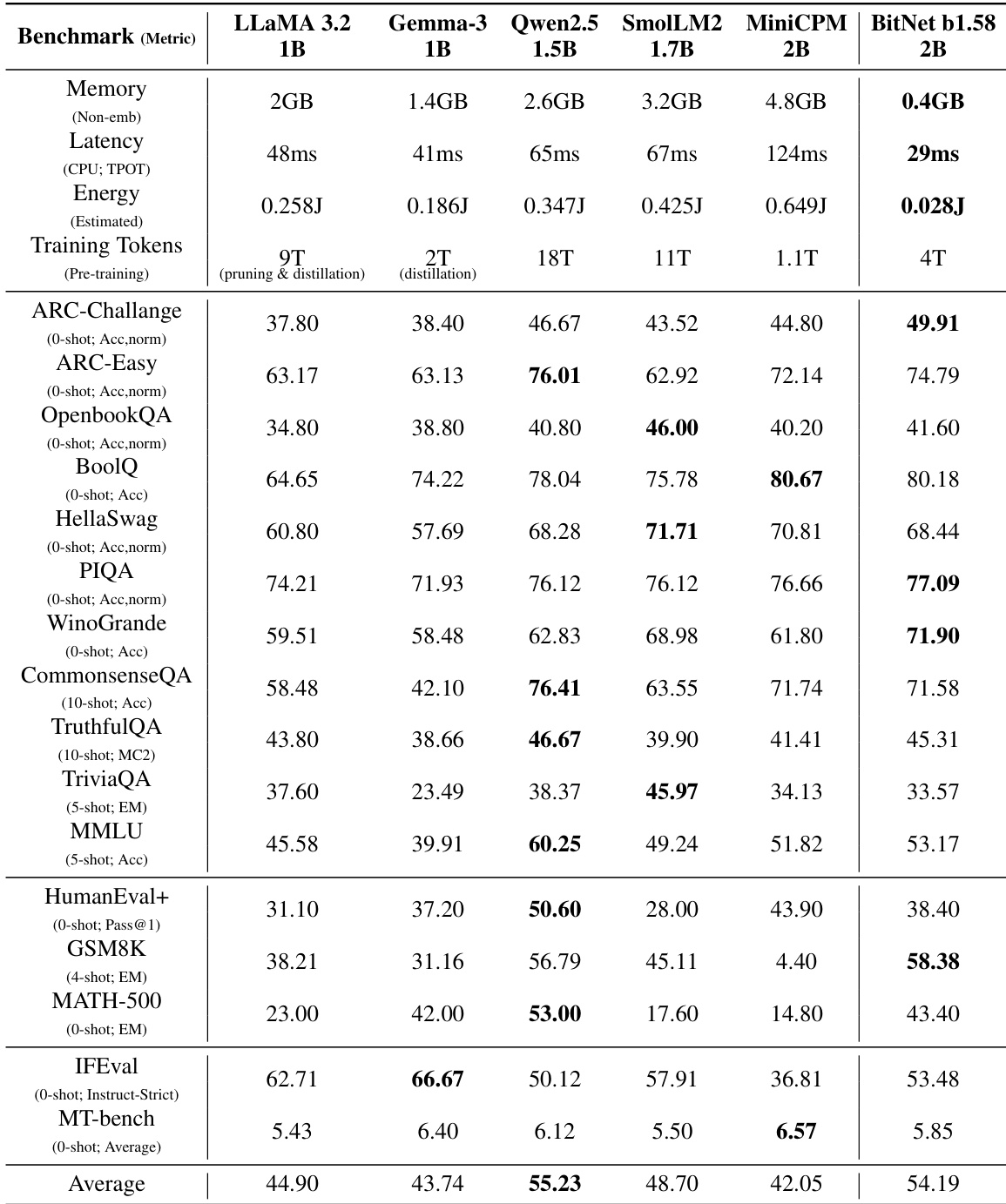 | Benchmark (Metric) | LLaMA 3.2 1B | Gemma-3 1B | Qwen2.5 1.5B | SmolLM2 1.7B | MiniCPM 2B | BitNet b1.58 2B |
|---|---|---|---|---|---|---|
| Memory (Non-emb) | 2GB | 1.4GB | 2.6GB | 3.2GB | 4.8GB | **0.4GB** |
| Latency (CPU; TPOT) | 48ms | 41ms | 65ms | 67ms | 124ms | **29ms** |
| Energy (Estimated) | 0.258J | 0.186J | 0.347J | 0.425J | 0.649J | **0.028J** |
| Training Tokens (Pre-training) | 9T (pruning & distillation) | 2T (distillation) | 18T | 11T | 1.1T | 4T |
| ARC-Challange (0-shot; Acc,norm) | 37.80 | 38.40 | 46.67 | 43.52 | 44.80 | **49.91** |
| ARC-Easy (0-shot; Acc,norm) | 63.17 | 63.13 | **76.01** | 62.92 | 72.14 | 74.79 |
| OpenbookQA (0-shot; Acc,norm) | 34.80 | 38.80 | 40.80 | **46.00** | 40.20 | 41.60 |
| BoolQ (0-shot; Acc) | 64.65 | 74.22 | 78.04 | 75.78 | **80.67** | 80.18 |
| HellaSwag (0-shot; Acc,norm) | 60.80 | 57.69 | 68.28 | **71.71** | 70.81 | 68.44 |
| PIQA (0-shot; Acc,norm) | 74.21 | 71.93 | 76.12 | 76.12 | 76.66 | **77.09** |
| WinoGrande (0-shot; Acc) | 59.51 | 58.48 | 62.83 | 68.98 | 61.80 | **71.90** |
| CommonsenseQA (10-shot; Acc) | 58.48 | 42.10 | **76.41** | 63.55 | 71.74 | 71.58 |
| TruthfulQA (10-shot; MC2) | 43.80 | 38.66 | **46.67** | 39.90 | 41.41 | 45.31 |
| TriviaQA (5-shot; EM) | 37.60 | 23.49 | 38.37 | **45.97** | 34.13 | 33.57 |
| MMLU (5-shot; Acc) | 45.58 | 39.91 | **60.25** | 49.24 | 51.82 | 53.17 |
| HumanEval+ (0-shot; Pass@1) | 31.10 | 37.20 | **50.60** | 28.00 | 43.90 | 38.40 |
| GSM8K (4-shot; EM) | 38.21 | 31.16 | 56.79 | 45.11 | 4.40 | **58.38** |
| MATH-500 (0-shot; EM) | 23.00 | 42.00 | **53.00** | 17.60 | 14.80 | 43.40 |
| IFEval (0-shot; Instruct-Strict) | 62.71 | **66.67** | 50.12 | 57.91 | 36.81 | 53.48 |
| MT-bench (0-shot; Average) | 5.43 | 6.40 | 6.12 | 5.50 | **6.57** | 5.85 |
| Average | 44.90 | 43.74 | **55.23** | 48.70 | 42.05 | 54.19 |